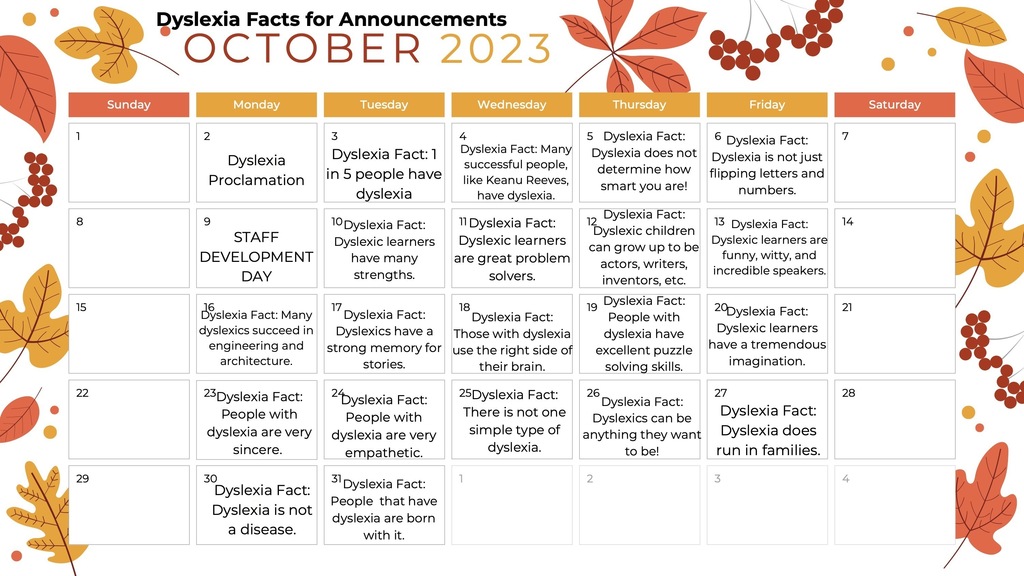 Dyslexia Facts for Announcements
OCTOBER 2023

| Sunday | Monday | Tuesday | Wednesday | Thursday | Friday | Saturday |
|---|---|---|---|---|---|---|
| 1 | 2 Dyslexia Proclamation | 3 Dyslexia Fact: 1 in 5 people have dyslexia | 4 Dyslexia Fact: Many successful people, like Keanu Reeves, have dyslexia. | 5 Dyslexia Fact: Dyslexia does not determine how smart you are! | 6 Dyslexia Fact: Dyslexia is not just flipping letters and numbers. | 7 |
| 8 | 9 STAFF DEVELOPMENT DAY | 10 Dyslexia Fact: Dyslexic learners have many strengths. | 11 Dyslexia Fact: Dyslexic learners are great problem solvers. | 12 Dyslexia Fact: Dyslexic children can grow up to be actors, writers, inventors, etc. | 13 Dyslexia Fact: Dyslexic learners are funny, witty, and incredible speakers. | 14 |
| 15 | 16 Dyslexia Fact: Many dyslexics succeed in engineering and architecture. | 17 Dyslexia Fact: Dyslexics have a strong memory for stories. | 18 Dyslexia Fact: Those with dyslexia use the right side of their brain. | 19 Dyslexia Fact: People with dyslexia have excellent puzzle solving skills. | 20 Dyslexia Fact: Dyslexic learners have a tremendous imagination. | 21 |
| 22 | 23 Dyslexia Fact: People with dyslexia are very sincere. | 24 Dyslexia Fact: People with dyslexia are very empathetic. | 25 Dyslexia Fact: There is not one simple type of dyslexia. | 26 Dyslexia Fact: Dyslexics can be anything they want to be! | 27 Dyslexia Fact: Dyslexia does run in families. | 28 |
| 29 | 30 Dyslexia Fact: Dyslexia is not a disease. | 31 Dyslexia Fact: People that have dyslexia are born with it. | 1 | 2 | 3 | 4 |